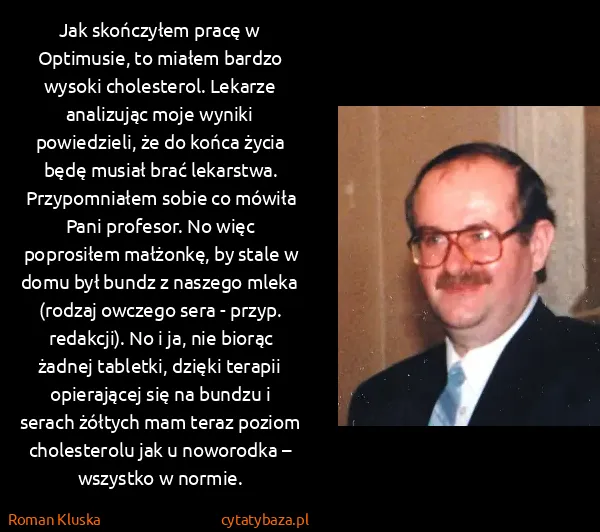 Jak skończyłem pracę w Optimusie, to miałem bardzo wysoki cholesterol. Lekarze analizując moje wyniki powiedzieli, że do końca życia będę musiał brać lekarstwa. Przypomniałem sobie co mówiła Pani profesor. No więc poprosiłem małżonkę, by stale w domu był bundz z naszego mleka (rodzaj owczego sera - przyp. redakcji). No i ja, nie biorąc żadnej tabletki, dzięki terapii opierającej się na bundzu i serach żółtych mam teraz poziom cholesterolu jak u noworodka – wszystko w normie.

Roman Kluska

cytatybaza.pl